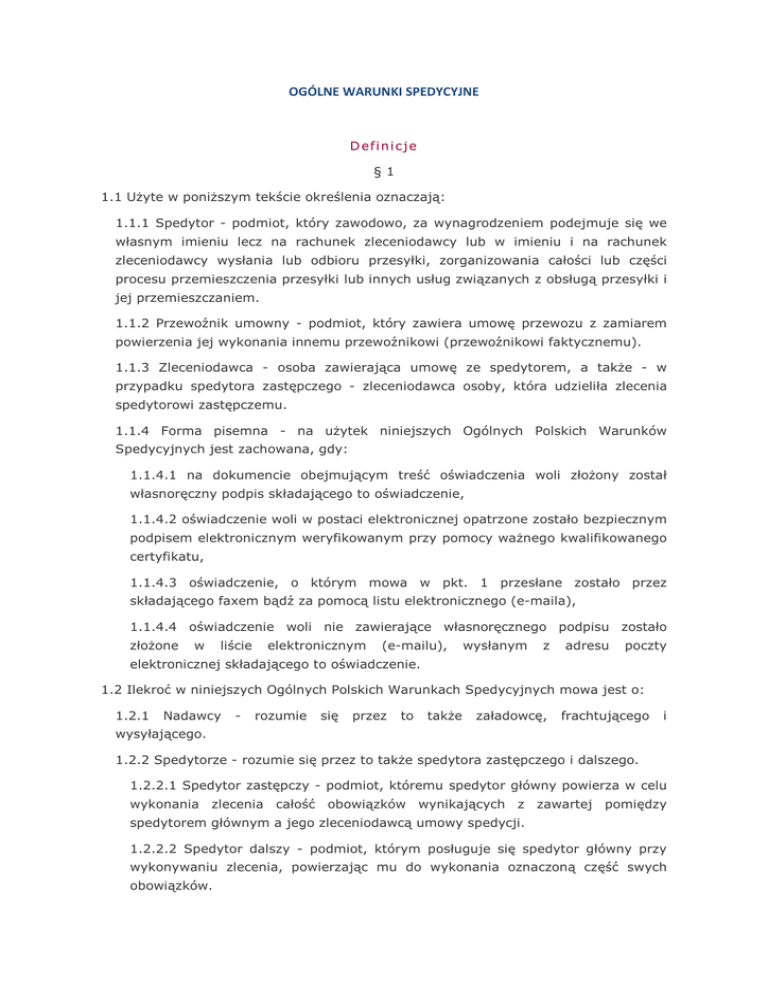 OGÓLNE WARUNKI SPEDYCYJNE

Definicje

§ 1

1.1 Użyte w poniższym tekście określenia oznaczają:

1.1.1 Spedytor - podmiot, który zawodowo, za wynagrodzeniem podejmuje się we własnym imieniu lecz na rachunek zleceniodawcy lub w imieniu i na rachunek zleceniodawcy wysłania lub odbioru przesyłki, zorganizowania całości lub części procesu przemieszczenia przesyłki lub innych usług związanych z obsługą przesyłki i jej przemieszczaniem.

1.1.2 Przewoźnik umowny - podmiot, który zawiera umowę przewozu z zamiarem powierzenia jej wykonania innemu przewoźnikowi (przewoźnikowi faktycznemu).

1.1.3 Zleceniodawca - osoba zawierająca umowę ze spedytorem, a także - w przypadku spedytora zastępczego - zleceniodawca osoby, która udzieliła zlecenia spedytorowi zastępczemu.

1.1.4 Forma pisemna - na użytek niniejszych Ogólnych Polskich Warunków Spedycyjnych jest zachowana, gdy:

1.1.4.1 na dokumencie obejmującym treść oświadczenia woli złożony został własnoręczny podpis składającego to oświadczenie,

1.1.4.2 oświadczenie woli w postaci elektronicznej opatrzone zostało bezpiecznym podpisem elektronicznym weryfikowanym przy pomocy ważnego kwalifikowanego certyfikatu,

1.1.4.3 oświadczenie, o którym mowa w pkt. 1 przesłane zostało przez składającego faxem bądź za pomocą listu elektronicznego (e-maila),

1.1.4.4 oświadczenie woli nie zawierające własnoręcznego podpisu zostało złożone w liście elektronicznym (e-mailu), wysłanym z adresu poczty elektronicznej składającego to oświadczenie.

1.2 Ilekroć w niniejszych Ogólnych Polskich Warunkach Spedycyjnych mowa jest o:

1.2.1 Nadawcy - rozumie się przez to także załadowcę, frachtującego i wysyłającego.

1.2.2 Spedytorze - rozumie się przez to także spedytora zastępczego i dalszego.

1.2.2.1 Spedytor zastępczy - podmiot, któremu spedytor główny powierza w celu wykonania zlecenia całość obowiązków wynikających z zawartej pomiędzy spedytorem głównym a jego zleceniodawcą umowy spedycji.

1.2.2.2 Spedytor dalszy - podmiot, którym posługuje się spedytor główny przy wykonywaniu zlecenia, powierzając mu do wykonania oznaczoną część swych obowiązków.